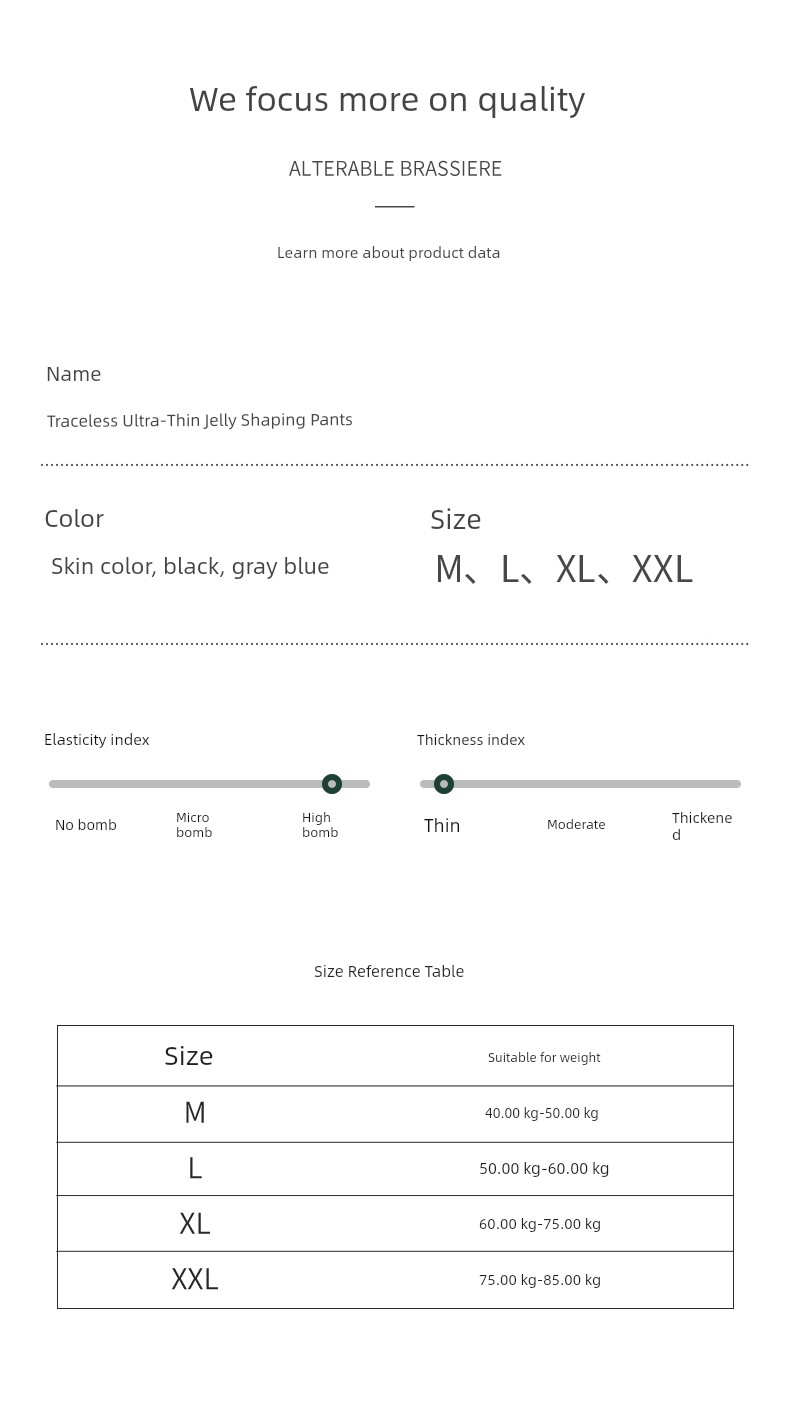 We focus more on quality

ALTERABLE BRASSIERE

Learn more about product data

Name

Traceless Ultra-Thin Jelly Shaping Pants

Color

Skin color, black, gray blue

Size

M、L、XL、XXL

Elasticity index

No bomb

Micro bomb

High bomb

Thickness index

Thin

Moderate

Thickened

Size Reference Table

| Size | Suitable for weight |
|---|---|
| M | 40.00 kg-50.00 kg |
| L | 50.00 kg-60.00 kg |
| XL | 60.00 kg-75.00 kg |
| XXL | 75.00 kg-85.00 kg |